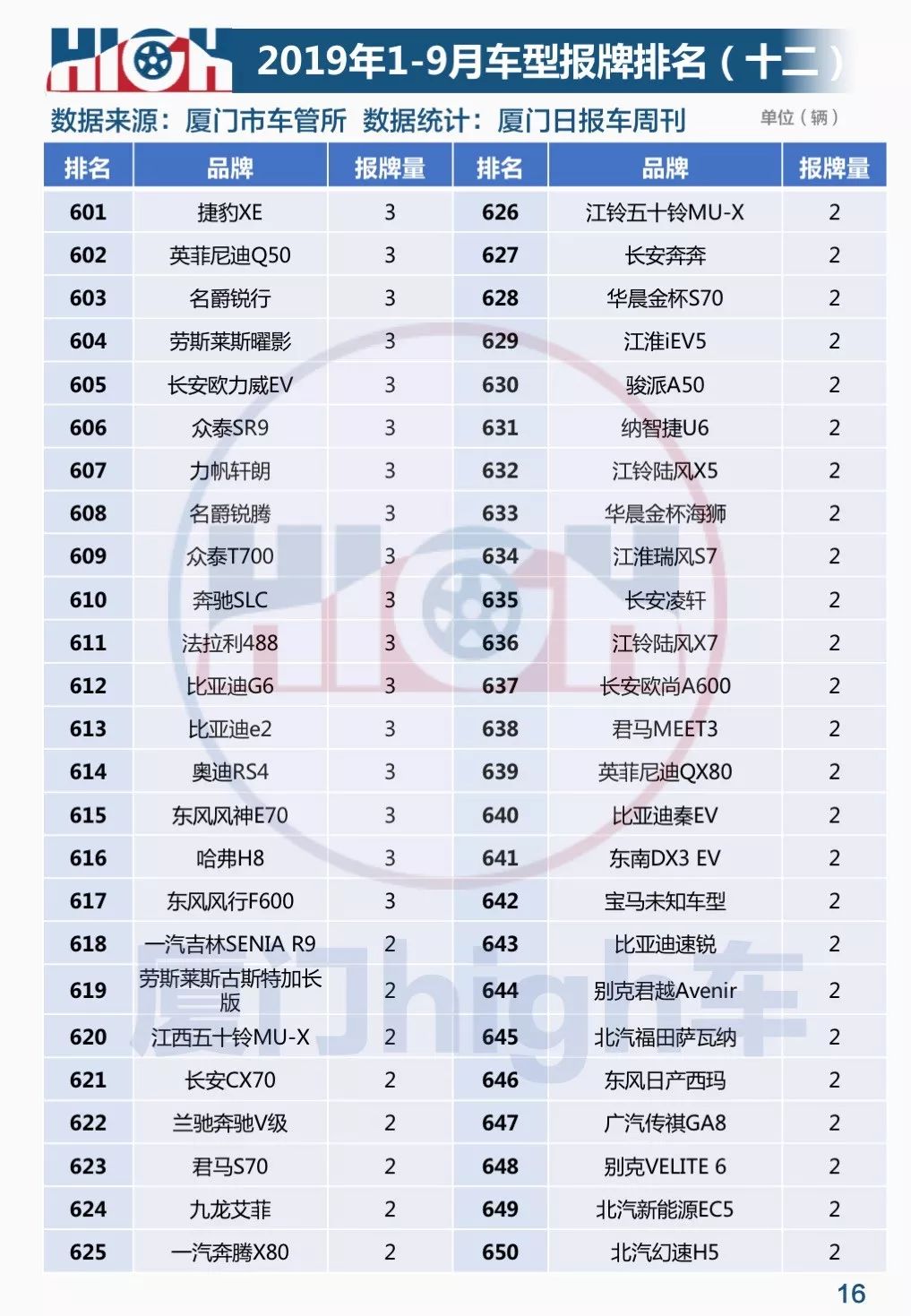 HIGH 2019年1-9月车型报牌排名（十二）

数据来源：厦门市车管所 数据统计：厦门日报车周刊 单位（辆）

| 排名 | 品牌 | 报牌量 | 排名 | 品牌 | 报牌量 |
|---|---|---|---|---|---|
| 601 | 捷豹XE | 3 | 626 | 江铃五十铃MU-X | 2 |
| 602 | 英菲尼迪Q50 | 3 | 627 | 长安奔奔 | 2 |
| 603 | 名爵锐行 | 3 | 628 | 华晨金杯S70 | 2 |
| 604 | 劳斯莱斯曜影 | 3 | 629 | 江淮iEV5 | 2 |
| 605 | 长安欧力威EV | 3 | 630 | 骏派A50 | 2 |
| 606 | 众泰SR9 | 3 | 631 | 纳智捷U6 | 2 |
| 607 | 力帆轩朗 | 3 | 632 | 江铃陆风X5 | 2 |
| 608 | 名爵锐腾 | 3 | 633 | 华晨金杯海狮 | 2 |
| 609 | 众泰T700 | 3 | 634 | 江淮瑞风S7 | 2 |
| 610 | 奔驰SLC | 3 | 635 | 长安凌轩 | 2 |
| 611 | 法拉利488 | 3 | 636 | 江铃陆风X7 | 2 |
| 612 | 比亚迪G6 | 3 | 637 | 长安欧尚A600 | 2 |
| 613 | 比亚迪e2 | 3 | 638 | 君马MEET3 | 2 |
| 614 | 奥迪RS4 | 3 | 639 | 英菲尼迪QX80 | 2 |
| 615 | 东风风神E70 | 3 | 640 | 比亚迪秦EV | 2 |
| 616 | 哈弗H8 | 3 | 641 | 东南DX3 EV | 2 |
| 617 | 东风风行F600 | 3 | 642 | 宝马未知车型 | 2 |
| 618 | 一汽吉林SENIA R9 | 2 | 643 | 比亚迪速锐 | 2 |
| 619 | 劳斯莱斯古斯特加长版 | 2 | 644 | 别克君越Avenir | 2 |
| 620 | 江西五十铃MU-X | 2 | 645 | 北汽福田萨瓦纳 | 2 |
| 621 | 长安CX70 | 2 | 646 | 东风日产西玛 | 2 |
| 622 | 兰驰奔驰V级 | 2 | 647 | 广汽传祺GA8 | 2 |
| 623 | 君马S70 | 2 | 648 | 别克VELITE 6 | 2 |
| 624 | 九龙艾菲 | 2 | 649 | 北汽新能源EC5 | 2 |
| 625 | 一汽奔腾X80 | 2 | 650 | 北汽幻速H5 | 2 |

厦门high车

16